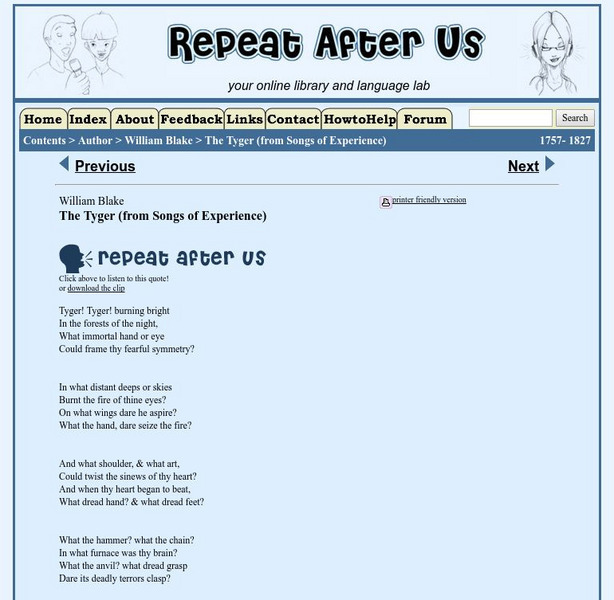 Repeat After Us

your online library and language lab

Home Index About Feedback Links Contact HowtoHelp Forum

Search

Contents > Author > William Blake > The Tyger (from Songs of Experience) 1757- 1827

Previous

Next

William Blake
The Tyger (from Songs of Experience)

printer friendly version

repeat after us

Click above to listen to this quote!
or download the clip

Tyger! Tyger! burning bright
In the forests of the night,
What immortal hand or eye
Could frame thy fearful symmetry?

In what distant deeps or skies
Burnt the fire of thine eyes?
On what wings dare he aspire?
What the hand, dare seize the fire?

And what shoulder, & what art,
Could twist the sinews of thy heart?
And when thy heart began to beat,
What dread hand? & what dread feet?

What the hammer? what the chain?
In what furnace was thy brain?
What the anvil? what dread grasp
Dare its deadly terrors clasp?